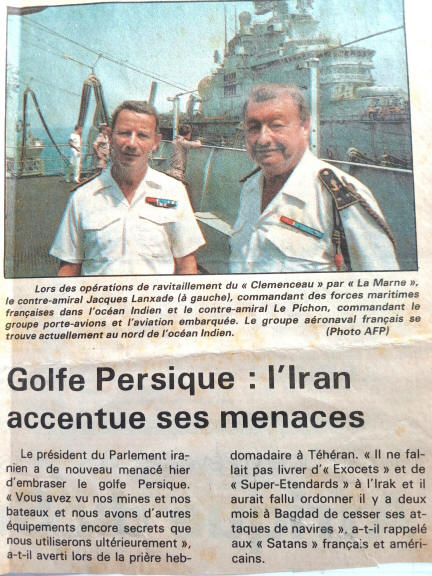 Lors des opérations de ravitaillement du « Clemenceau » par « La Marne », le contre-amiral Jacques Lanxade (à gauche), commandant des forces maritimes françaises dans l'océan Indien et le contre-amiral Le Pichon, commandant le groupe porte-avions et l'aviation embarquée. Le groupe aéronaval français se trouve actuellement au nord de l'océan Indien. (Photo AFP)

Golfe Persique : l'Iran accentue ses menaces

Le président du Parlement iranien a de nouveau menacé hier d'embraser le golfe Persique. « Vous avez vu nos mines et nos bateaux et nous avons d'autres équipements encore secrets que nous utiliserons ultérieurement », a-t-il averti lors de la prière hebdomadaire à Téhéran. « Il ne fallait pas livrer d'« Exocets » et de « Super-Etendards » à l'Irak et il aurait fallu ordonner il y a deux mois à Bagdad de cesser ses attaques de navires », a-t-il rappelé aux « Satans » français et américains.